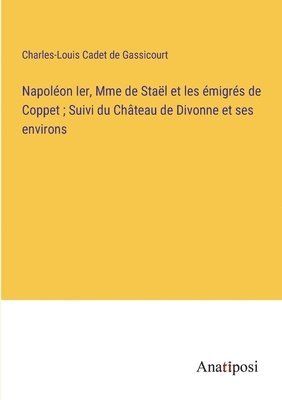 Charles-Louis Cadet de Gassicourt

Napoléon Ier, Mme de Staël et les émigrés de Coppet ; Suivi du Château de Divonne et ses environs

Anatiposi